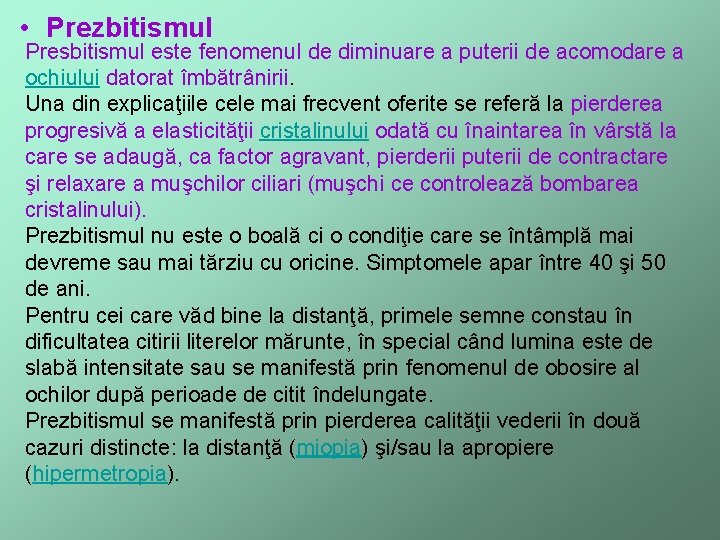 • Prezbitismul

Presbitismul este fenomenul de diminuare a puterii de acomodare a ochiului datorat îmbătrânirii.
Una din explicaţiile cele mai frecvent oferite se referă la pierderea progresivă a elasticităţii cristalinului odată cu înaintarea în vârstă la care se adaugă, ca factor agravant, pierderii puterii de contractare şi relaxare a muşchilor ciliari (muşchi ce controlează bombarea cristalinului).
Prezbitismul nu este o boală ci o condiţie care se întâmplă mai devreme sau mai tărziu cu oricine. Simptomele apar între 40 şi 50 de ani.
Pentru cei care văd bine la distanţă, primele semne constau în dificultatea citirii literelor mărunte, în special când lumina este de slabă intensitate sau se manifestă prin fenomenul de obosire al ochilor după perioade de citit îndelungate.
Prezbitismul se manifestă prin pierderea calităţii vederii în două cazuri distincte: la distanţă (miopia) şi/sau la apropiere (hipermetropia).